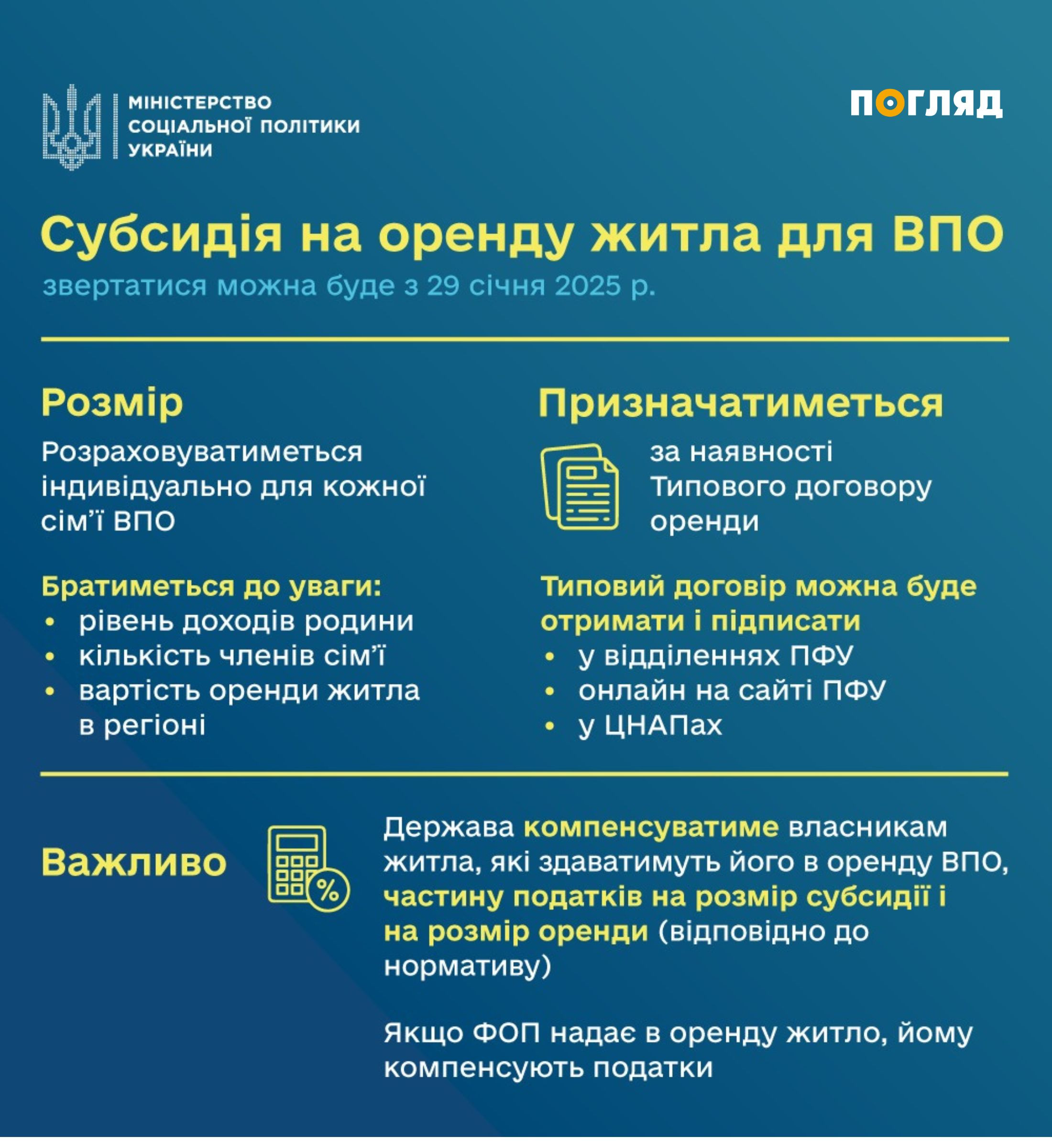 МІНІСТЕРСТВО СОЦІАЛЬНОЇ ПОЛІТИКИ УКРАЇНИ

ПОГЛЯД

Субсидія на оренду житла для ВПО

звертатися можна буде з 29 січня 2025 р.

Розмір

Розраховуватиметься індивідуально для кожної сім'ї ВПО

Братиметься до уваги:
• рівень доходів родини
• кількість членів сім'ї
• вартість оренди житла в регіоні

Призначатиметься

за наявності Типового договору оренди

Типовий договір можна буде отримати і підписати
• у відділеннях ПФУ
• онлайн на сайті ПФУ
• у ЦНАПах

Важливо

%

Держава компенсуватиме власникам житла, які здаватимуть його в оренду ВПО, частину податків на розмір субсидії і на розмір оренди (відповідно до нормативу)

Якщо ФОП надає в оренду житло, йому компенсують податки